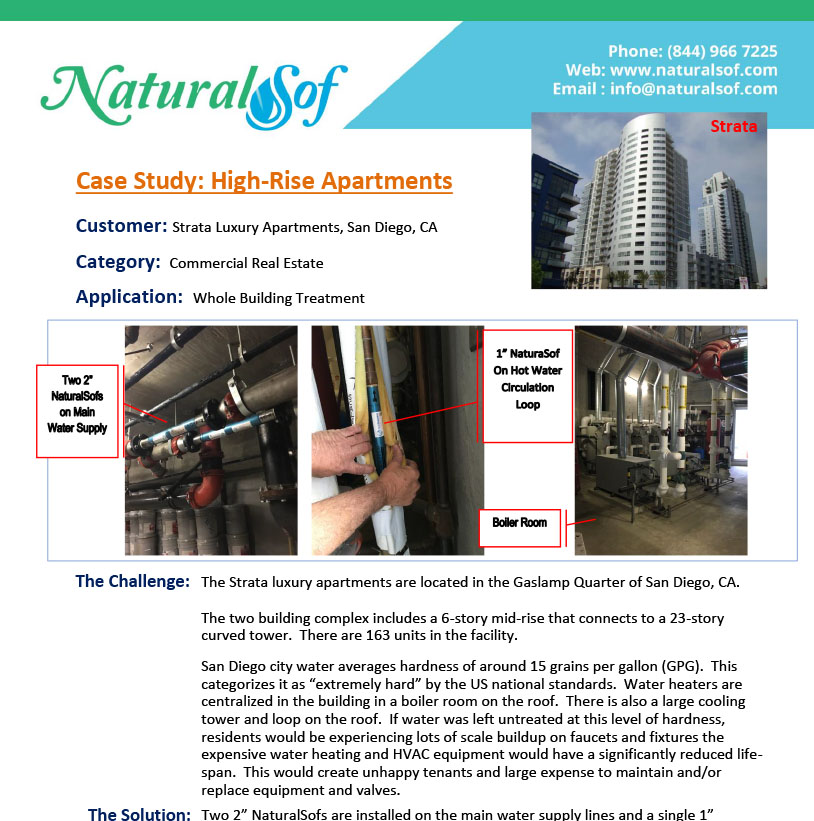 NaturalSof

Phone: (844) 966 7225
Web: www.naturalsof.com
Email : info@naturalsof.com

Strata

Case Study: High-Rise Apartments

Customer: Strata Luxury Apartments, San Diego, CA

Category: Commercial Real Estate

Application: Whole Building Treatment

Two 2" NaturalSofs on Main Water Supply

1" NaturaSof On Hot Water Circulation Loop

Boiler Room

The Challenge: The Strata luxury apartments are located in the Gaslamp Quarter of San Diego, CA.

The two building complex includes a 6-story mid-rise that connects to a 23-story curved tower. There are 163 units in the facility.

San Diego city water averages hardness of around 15 grains per gallon (GPG). This categorizes it as "extremely hard" by the US national standards. Water heaters are centralized in the building in a boiler room on the roof. There is also a large cooling tower and loop on the roof. If water was left untreated at this level of hardness, residents would be experiencing lots of scale buildup on faucets and fixtures the expensive water heating and HVAC equipment would have a significantly reduced life-span. This would create unhappy tenants and large expense to maintain and/or replace equipment and valves.

The Solution: Two 2" NaturalSofs are installed on the main water supply lines and a single 1"